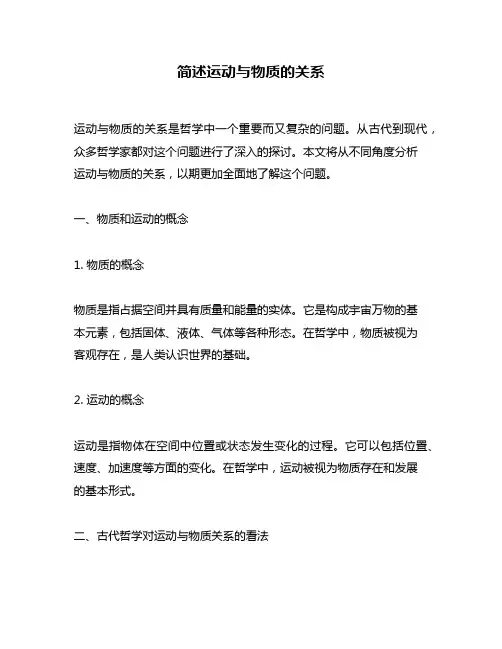 简述运动与物质的关系

运动与物质的关系是哲学中一个重要而又复杂的问题。从古代到现代，众多哲学家都对这个问题进行了深入的探讨。本文将从不同角度分析运动与物质的关系，以期更加全面地了解这个问题。

一、物质和运动的概念

1. 物质的概念

物质是指占据空间并具有质量和能量的实体。它是构成宇宙万物的基本元素，包括固体、液体、气体等各种形态。在哲学中，物质被视为客观存在，是人类认识世界的基础。

2. 运动的概念

运动是指物体在空间中位置或状态发生变化的过程。它可以包括位置、速度、加速度等方面的变化。在哲学中，运动被视为物质存在和发展的基本形式。

二、古代哲学对运动与物质关系的看法